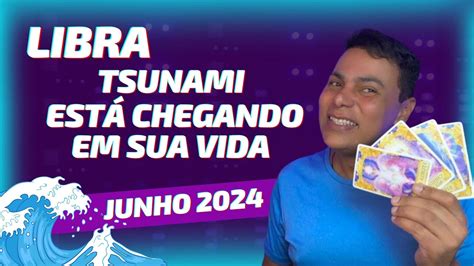 LIBRA

TSUNAMI
ESTÁ CHEGANDO
EM SUA VIDA

JUNHO 2024